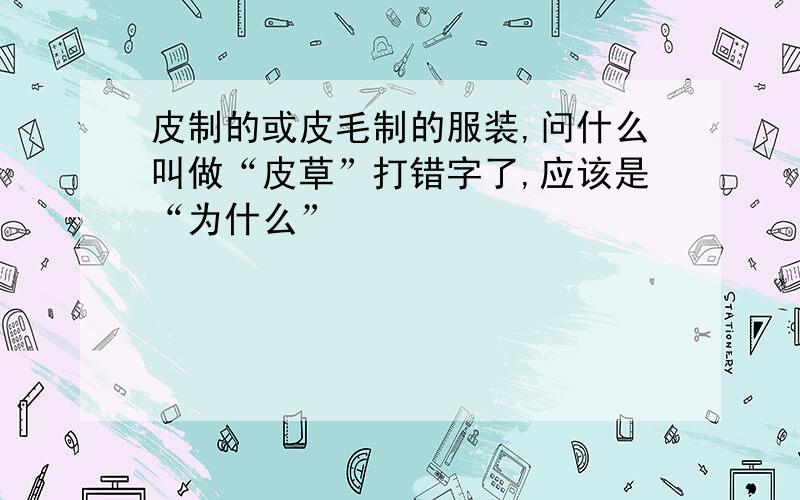 皮制的或皮毛制的服装,问什么叫做“皮草”打错字了,应该是“为什么”

STATIONERY